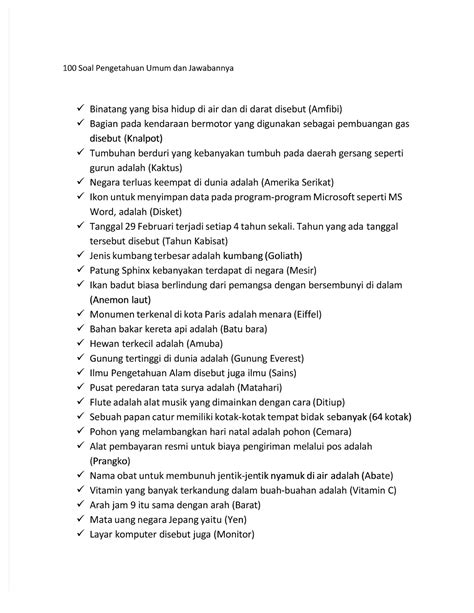 100 Soal Pengetahuan Umum dan Jawabannya

✓ Binatang yang bisa hidup di air dan di darat disebut (Amfibi)
✓ Bagian pada kendaraan bermotor yang digunakan sebagai pembuangan gas disebut (Knalpot)
✓ Tumbuhan berduri yang kebanyakan tumbuh pada daerah gersang seperti gurun adalah (Kaktus)
✓ Negara terluas keempat di dunia adalah (Amerika Serikat)
✓ Ikon untuk menyimpan data pada program-program Microsoft seperti MS Word, adalah (Disket)
✓ Tanggal 29 Februari terjadi setiap 4 tahun sekali. Tahun yang ada tanggal tersebut disebut (Tahun Kabisat)
✓ Jenis kumbang terbesar adalah kumbang (Goliath)
✓ Patung Sphinx kebanyakan terdapat di negara (Mesir)
✓ Ikan badut biasa berlindung dari pemangsa dengan bersembunyi di dalam (Anemon laut)
✓ Monumen terkenal di kota Paris adalah menara (Eiffel)
✓ Bahan bakar kereta api adalah (Batu bara)
✓ Hewan terkecil adalah (Amuba)
✓ Gunung tertinggi di dunia adalah (Gunung Everest)
✓ Ilmu Pengetahuan Alam disebut juga ilmu (Sains)
✓ Pusat peredaran tata surya adalah (Matahari)
✓ Flute adalah alat musik yang dimainkan dengan cara (Ditiup)
✓ Sebuah papan catur memiliki kotak-kotak tempat bidak sebanyak (64 kotak)
✓ Pohon yang melambangkan hari natal adalah pohon (Cemara)
✓ Alat pembayaran resmi untuk biaya pengiriman melalui pos adalah (Prangko)
✓ Nama obat untuk membunuh jentik-jentik nyamuk di air adalah (Abate)
✓ Vitamin yang banyak terkandung dalam buah-buahan adalah (Vitamin C)
✓ Arah jam 9 itu sama dengan arah (Barat)
✓ Mata uang negara Jepang yaitu (Yen)
✓ Layar komputer disebut juga (Monitor)